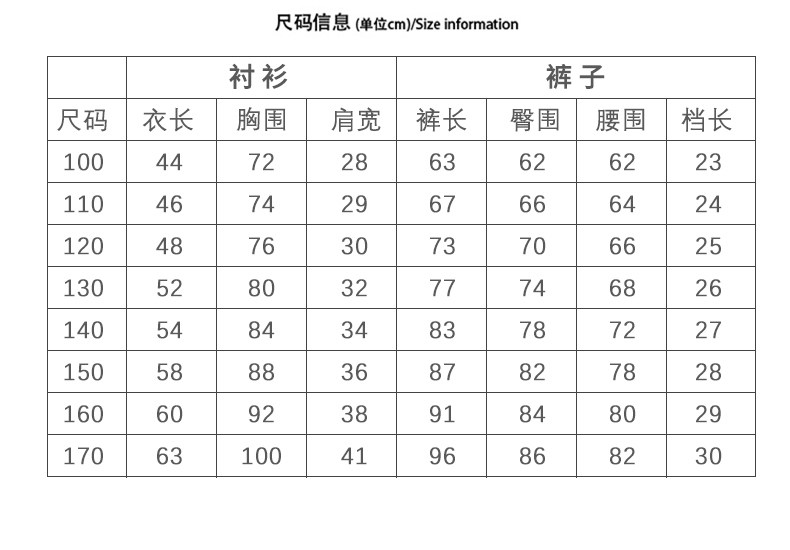 尺码信息 (单位cm)/Size information

| | 衬衫 | | | 裤子 | | | |
|---|---|---|---|---|---|---|---|
| 尺码 | 衣长 | 胸围 | 肩宽 | 裤长 | 臀围 | 腰围 | 档长 |
| 100 | 44 | 72 | 28 | 63 | 62 | 62 | 23 |
| 110 | 46 | 74 | 29 | 67 | 66 | 64 | 24 |
| 120 | 48 | 76 | 30 | 73 | 70 | 66 | 25 |
| 130 | 52 | 80 | 32 | 77 | 74 | 68 | 26 |
| 140 | 54 | 84 | 34 | 83 | 78 | 72 | 27 |
| 150 | 58 | 88 | 36 | 87 | 82 | 78 | 28 |
| 160 | 60 | 92 | 38 | 91 | 84 | 80 | 29 |
| 170 | 63 | 100 | 41 | 96 | 86 | 82 | 30 |